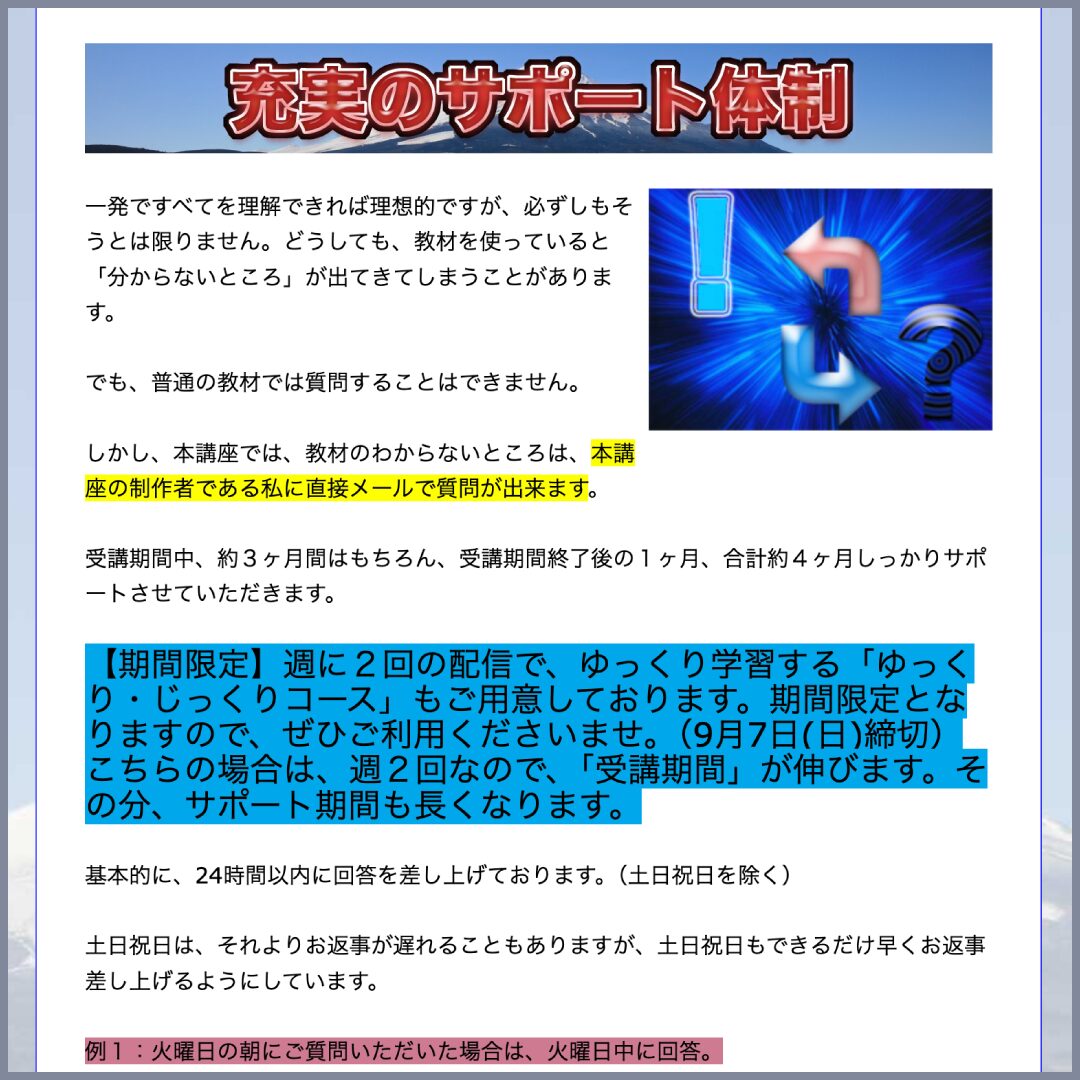 充実のサポート体制

一発ですべてを理解できれば理想的ですが、必ずしもそうとは限りません。どうしても、教材を使っていると「分からないところ」が出てきてしまうことがあります。

でも、普通の教材では質問することはできません。

しかし、本講座では、教材のわからないところは、本講座の制作者である私に直接メールで質問が出来ます。

受講期間中、約３ヶ月間はもちろん、受講期間終了後の１ヶ月、合計約４ヶ月しっかりサポートさせていただきます。

【期間限定】週に２回の配信で、ゆっくり学習する「ゆっくり・じっくりコース」もご用意しております。期間限定となりますので、ぜひご利用くださいませ。(9月7日(日)締切）
こちらの場合は、週２回なので、「受講期間」が伸びます。その分、サポート期間も長くなります。

基本的に、24時間以内に回答を差し上げております。（土日祝日を除く）

土日祝日は、それよりお返事が遅れることもありますが、土日祝日もできるだけ早くお返事差し上げるようにしています。

例１：火曜日の朝にご質問いただいた場合は、火曜日中に回答。